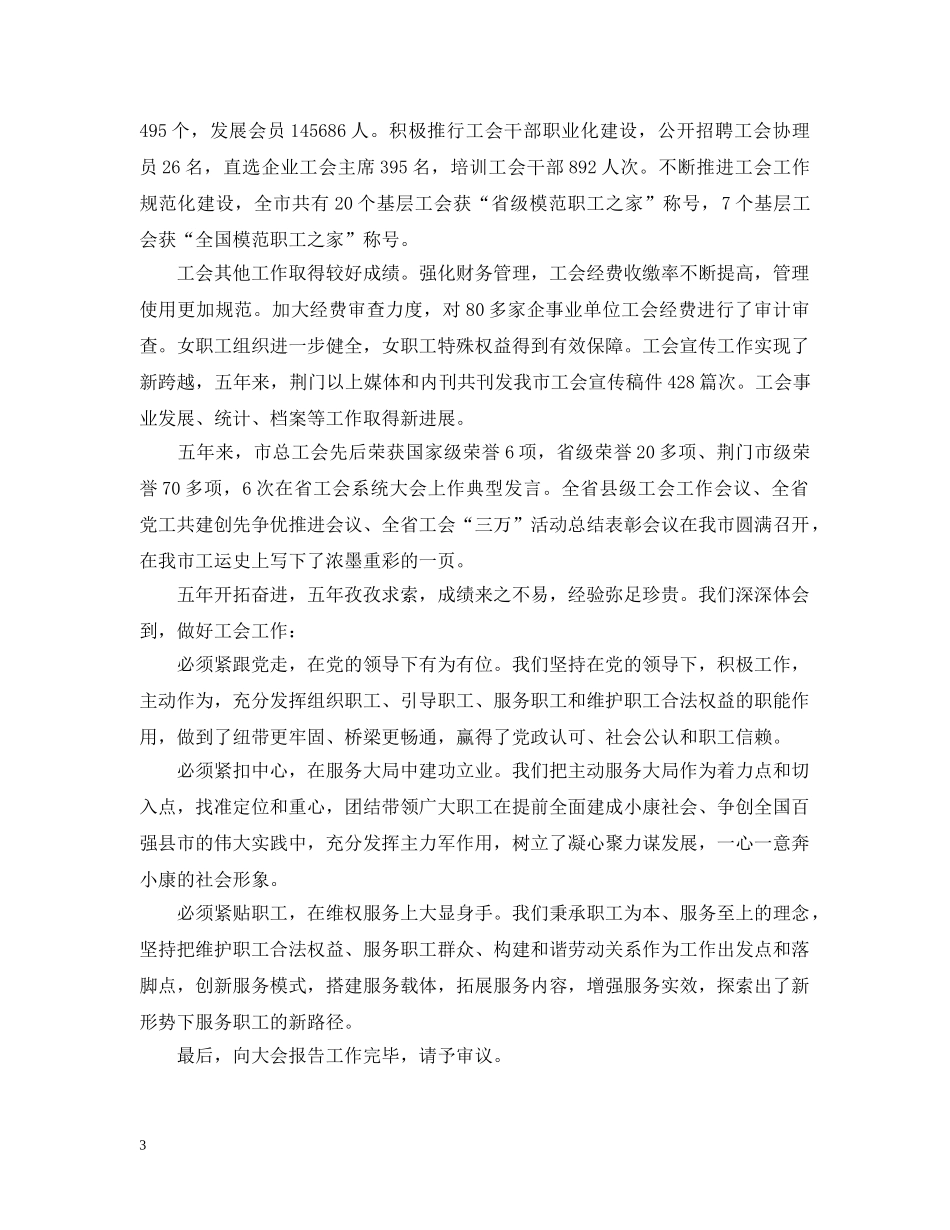 495 个，发展会员 145686 人。积极推行工会干部职业化建设，公开招聘工会协理员 26 名，直选企业工会主席 395 名，培训工会干部 892 人次。不断推进工会工作规范化建设，全市共有 20 个基层工会获“省级模范职工之家”称号，7 个基层工会获“全国模范职工之家”称号。

工会其他工作取得较好成绩。强化财务管理，工会经费收缴率不断提高，管理使用更加规范。加大经费审查力度，对 80 多家企事业单位工会经费进行了审计审查。女职工组织进一步健全，女职工特殊权益得到有效保障。工会宣传工作实现了新跨越，五年来，荆门以上媒体和内刊共刊发我市工会宣传稿件 428 篇次。工会事业发展、统计、档案等工作取得新进展。

五年来，市总工会先后荣获国家级荣誉 6 项，省级荣誉 20 多项、荆门市级荣誉 70 多项，6 次在省工会系统大会上作典型发言。全省县级工会工作会议、全省党工共建创先争优推进会议、全省工会“三万”活动总结表彰会议在我市圆满召开，在我市工运史上写下了浓墨重彩的一页。

五年开拓奋进，五年孜孜求索，成绩来之不易，经验弥足珍贵。我们深深体会到，做好工会工作：

必须紧跟党走，在党的领导下有为有位。我们坚持在党的领导下，积极工作，主动作为，充分发挥组织职工、引导职工、服务职工和维护职工合法权益的职能作用，做到了纽带更牢固、桥梁更畅通，赢得了党政认可、社会公认和职工信赖。

必须紧扣中心，在服务大局中建功立业。我们把主动服务大局作为着力点和切入点，找准定位和重心，团结带领广大职工在提前全面建成小康社会、争创全国百强县市的伟大实践中，充分发挥主力军作用，树立了凝心聚力谋发展，一心一意奔小康的社会形象。

必须紧贴职工，在维权服务上大显身手。我们秉承职工为本、服务至上的理念，坚持把维护职工合法权益、服务职工群众、构建和谐劳动关系作为工作出发点和落脚点，创新服务模式，搭建服务载体，拓展服务内容，增强服务实效，探索出了新形势下服务职工的新路径。

最后，向大会报告工作完毕，请予审议。

3